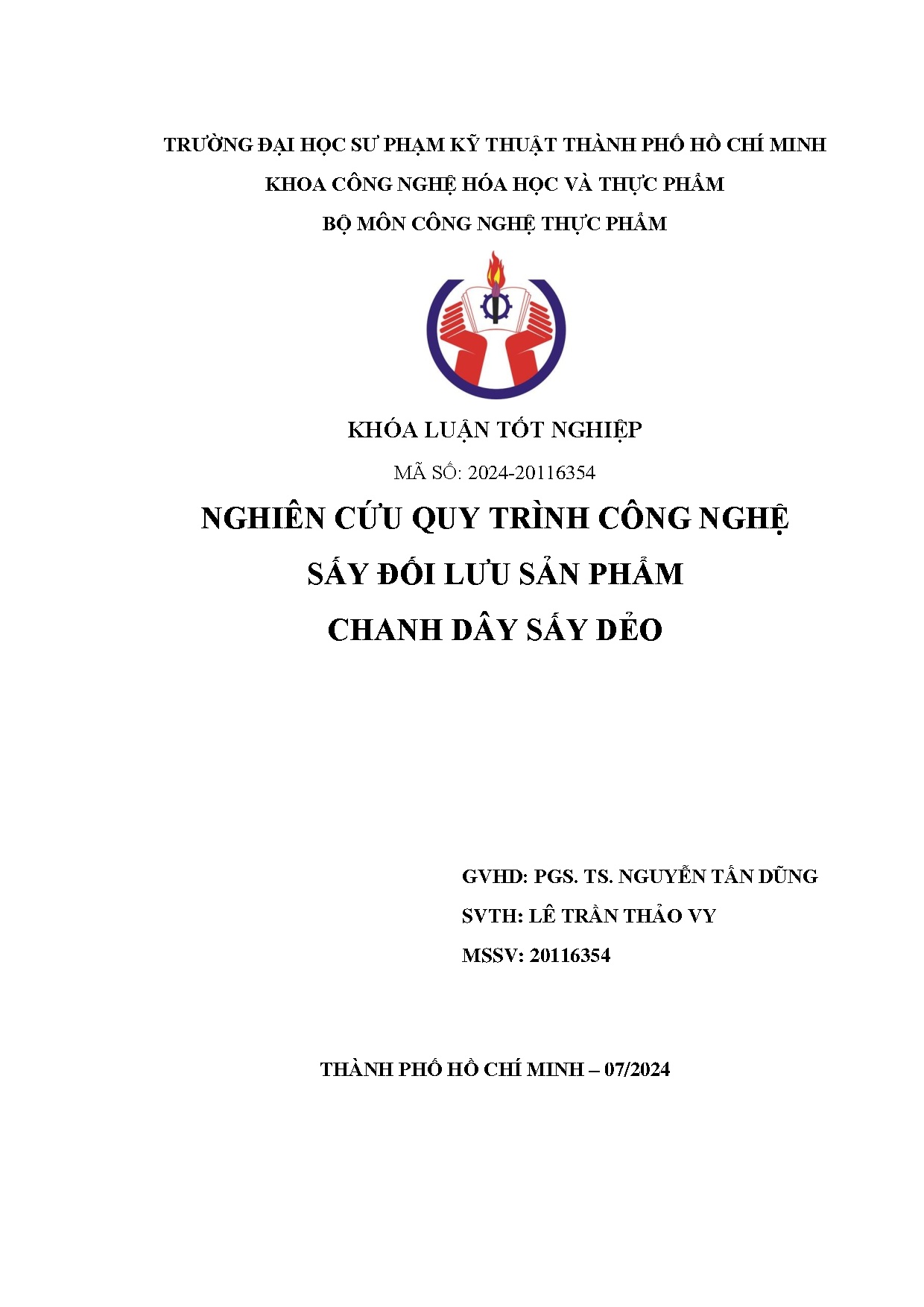 TRƯỜNG ĐẠI HỌC SƯ PHẠM KỸ THUẬT THÀNH PHỐ HỒ CHÍ MINH

KHOA CÔNG NGHỆ HÓA HỌC VÀ THỰC PHẨM

BỘ MÔN CÔNG NGHỆ THỰC PHẨM

KHÓA LUẬN TỐT NGHIỆP

MÃ SỐ: 2024-20116354

NGHIÊN CỨU QUY TRÌNH CÔNG NGHỆ SẤY ĐỐI LƯU SẢN PHẨM CHANH DÂY SẤY DẺO

GVHD: PGS. TS. NGUYỄN TẤN DŨNG

SVTH: LÊ TRẦN THẢO VY

MSSV: 20116354

THÀNH PHỐ HỒ CHÍ MINH – 07/2024